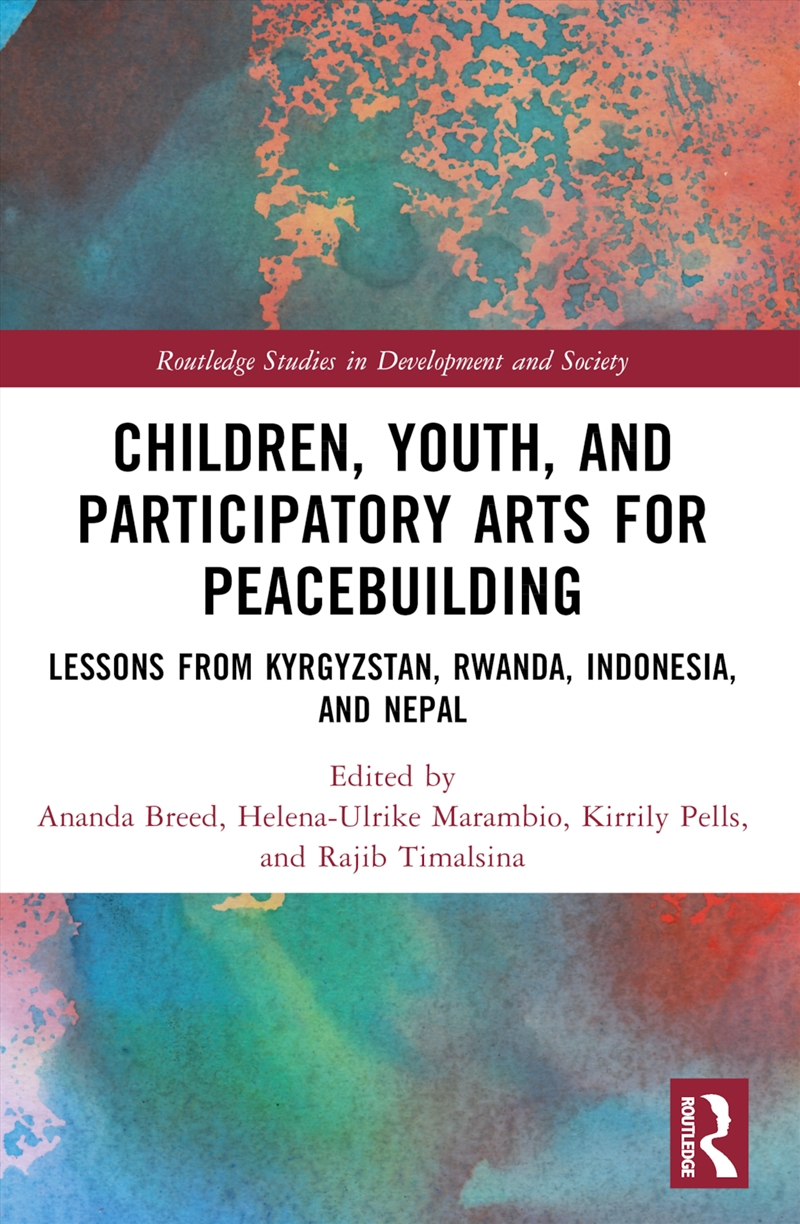 Routledge Studies in Development and Society

CHILDREN, YOUTH, AND PARTICIPATORY ARTS FOR PEACEBUILDING

LESSONS FROM KYRGYZSTAN, RWANDA, INDONESIA, AND NEPAL

Edited by
Ananda Breed, Helena-Ulrike Marambio, Kirrily Pells, and Rajib Timalsina

ROUTLEDGE